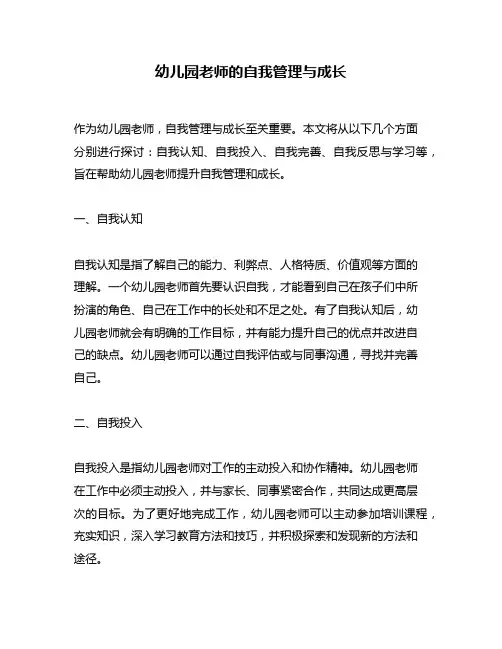 幼儿园老师的自我管理与成长

作为幼儿园老师，自我管理与成长至关重要。本文将从以下几个方面分别进行探讨：自我认知、自我投入、自我完善、自我反思与学习等，旨在帮助幼儿园老师提升自我管理和成长。

一、自我认知

自我认知是指了解自己的能力、利弊点、人格特质、价值观等方面的理解。一个幼儿园老师首先要认识自我，才能看到自己在孩子们中所扮演的角色、自己在工作中的长处和不足之处。有了自我认知后，幼儿园老师就会有明确的工作目标，并有能力提升自己的优点并改进自己的缺点。幼儿园老师可以通过自我评估或与同事沟通，寻找并完善自己。

二、自我投入

自我投入是指幼儿园老师对工作的主动投入和协作精神。幼儿园老师在工作中必须主动投入，并与家长、同事紧密合作，共同达成更高层次的目标。为了更好地完成工作，幼儿园老师可以主动参加培训课程，充实知识，深入学习教育方法和技巧，并积极探索和发现新的方法和途径。